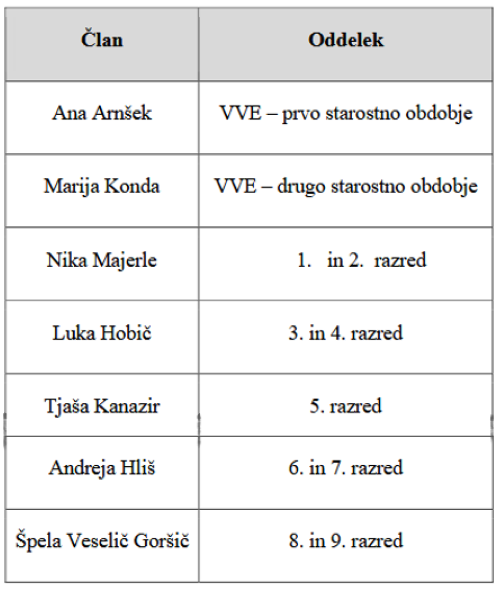 | Član | Oddelek |
|---|---|
| Ana Arnšek | VVE – prvo starostno obdobje |
| Marija Konda | VVE – drugo starostno obdobje |
| Nika Majerle | 1. in 2. razred |
| Luka Hobič | 3. in 4. razred |
| Tjaša Kanazir | 5. razred |
| Andreja Hliš | 6. in 7. razred |
| Špela Veselič Goršič | 8. in 9. razred |